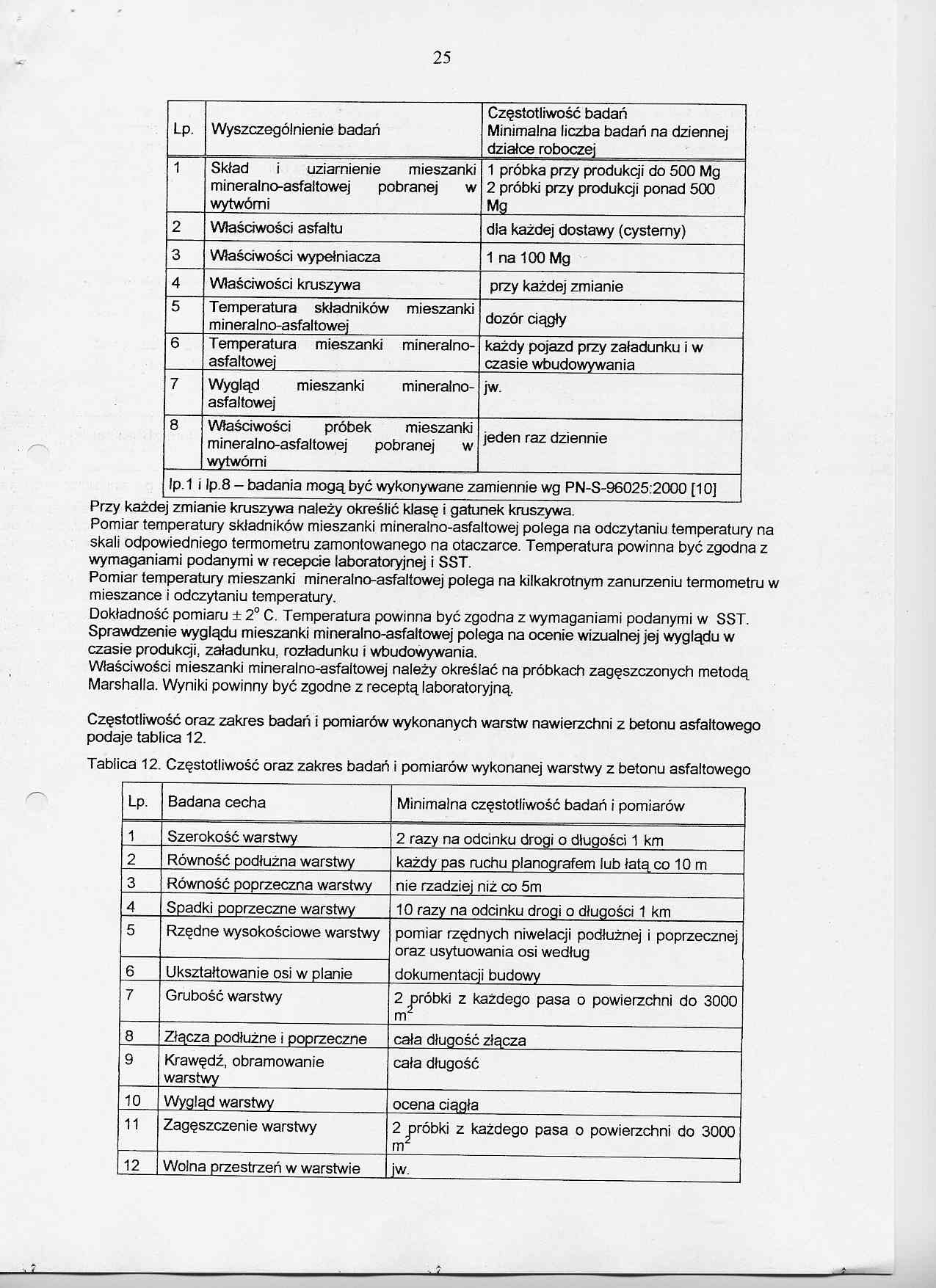 25

| Lp. | Wyszczególnienie badań | Częstotliwość badań Minimalna liczba badań na dziennej działce roboczej |
|---|---|---|
| 1 | Skład i uziarnienie mieszanki mineralno-asfaltowej pobranej w wytwórni | 1 próbka przy produkcji do 500 Mg 2 próbki przy produkcji ponad 500 Mg |
| 2 | Właściwości asfaltu | dla każdej dostawy (cysterny) |
| 3 | Właściwości wypełniacza | 1 na 100 Mg |
| 4 | Właściwości kruszywa | przy każdej zmianie |
| 5 | Temperatura składników mieszanki mineralno-asfaltowej | dozór ciągły |
| 6 | Temperatura mieszanki mineralno-asfaltowej | każdy pojazd przy załadunku i w czasie wbudowywania |
| 7 | Wygląd mieszanki mineralno-asfaltowej | jw. |
| 8 | Właściwości próbek mieszanki mineralno-asfaltowej pobranej w wytwórni | jeden raz dziennie |
| lp.1 i lp.8 – badania mogą być wykonywane zamiennie wg PN-S-96025:2000 [10] | | |

Przy każdej zmianie kruszywa należy określić klasę i gatunek kruszywa.
Pomiar temperatury składników mieszanki mineralno-asfaltowej polega na odczytaniu temperatury na skali odpowiedniego termometru zamontowanego na otaczarce. Temperatura powinna być zgodna z wymaganiami podanymi w recepcie laboratoryjnej i SST.
Pomiar temperatury mieszanki mineralno-asfaltowej polega na kilkakrotnym zanurzeniu termometru w mieszance i odczytaniu temperatury.
Dokładność pomiaru $\pm 2^{o}$ C. Temperatura powinna być zgodna z wymaganiami podanymi w SST.
Sprawdzenie wyglądu mieszanki mineralno-asfaltowej polega na ocenie wizualnej jej wyglądu w czasie produkcji, załadunku, rozładunku i wbudowywania.
Właściwości mieszanki mineralno-asfaltowej należy określać na próbkach zagęszczonych metodą Marshalla. Wyniki powinny być zgodne z receptą laboratoryjną.

Częstotliwość oraz zakres badań i pomiarów wykonanych warstw nawierzchni z betonu asfaltowego podaje tablica 12.

Tablica 12. Częstotliwość oraz zakres badań i pomiarów wykonanej warstwy z betonu asfaltowego

| Lp. | Badana cecha | Minimalna częstotliwość badań i pomiarów |
|---|---|---|
| 1 | Szerokość warstwy | 2 razy na odcinku drogi o długości 1 km |
| 2 | Równość podłużna warstwy | każdy pas ruchu planografem lub łatą co 10 m |
| 3 | Równość poprzeczna warstwy | nie rzadziej niż co 5m |
| 4 | Spadki poprzeczne warstwy | 10 razy na odcinku drogi o długości 1 km |
| 5 | Rzędne wysokościowe warstwy | pomiar rzędnych niwelacji podłużnej i poprzecznej oraz usytuowania osi według |
| 6 | Ukształtowanie osi w planie | dokumentacji budowy |
| 7 | Grubość warstwy | 2 próbki z każdego pasa o powierzchni do 3000 $m^2$ |
| 8 | Złącza podłużne i poprzeczne | cała długość złącza |
| 9 | Krawędź, obramowanie warstwy | cała długość |
| 10 | Wygląd warstwy | ocena ciągła |
| 11 | Zagęszczenie warstwy | 2 próbki z każdego pasa o powierzchni do 3000 $m^2$ |
| 12 | Wolna przestrzeń w warstwie | jw. |